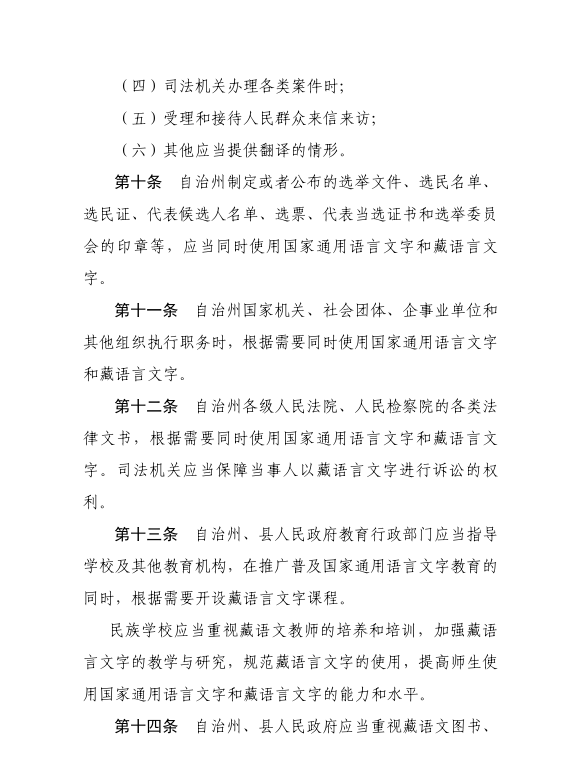 （四）司法机关办理各类案件时；

（五）受理和接待人民群众来信来访；

（六）其他应当提供翻译的情形。

第十条　自治州制定或者公布的选举文件、选民名单、选民证、代表候选人名单、选票、代表当选证书和选举委员会的印章等，应当同时使用国家通用语言文字和藏语言文字。

第十一条　自治州国家机关、社会团体、企事业单位和其他组织执行职务时，根据需要同时使用国家通用语言文字和藏语言文字。

第十二条　自治州各级人民法院、人民检察院的各类法律文书，根据需要同时使用国家通用语言文字和藏语言文字。司法机关应当保障当事人以藏语言文字进行诉讼的权利。

第十三条　自治州、县人民政府教育行政部门应当指导学校及其他教育机构，在推广普及国家通用语言文字教育的同时，根据需要开设藏语言文字课程。

民族学校应当重视藏语文教师的培养和培训，加强藏语言文字的教学与研究，规范藏语言文字的使用，提高师生使用国家通用语言文字和藏语言文字的能力和水平。

第十四条　自治州、县人民政府应当重视藏语文图书、